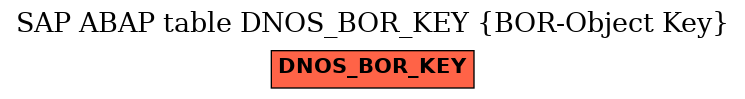 SAP ABAP table DNOS_BOR_KEY {BOR-Object Key}

DNOS_BOR_KEY